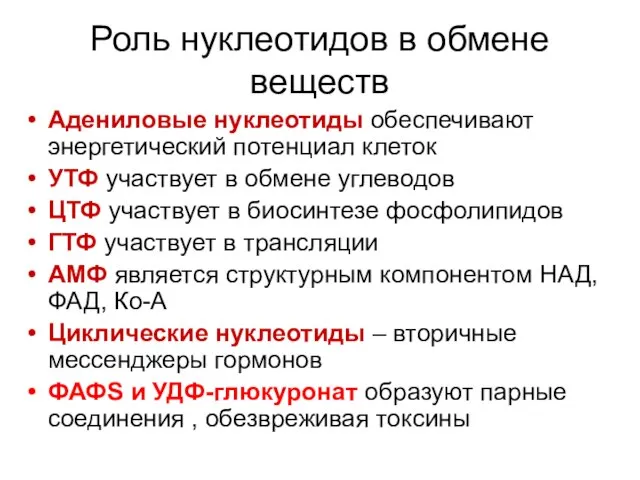 Роль нуклеотидов в обмене веществ

• Адениловые нуклеотиды обеспечивают энергетический потенциал клеток
• УТФ участвует в обмене углеводов
• ЦТФ участвует в биосинтезе фосфолипидов
• ГТФ участвует в трансляции
• АМФ является структурным компонентом НАД, ФАД, Ко-А
• Циклические нуклеотиды – вторичные мессенджеры гормонов
• ФАФS и УДФ-глюкуронат образуют парные соединения , обезвреживая токсины